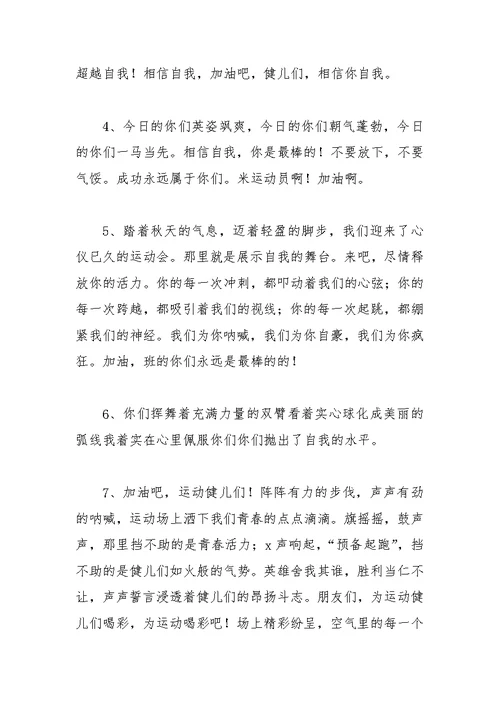 超越自我！相信自我，加油吧，健儿们，相信你自我。

4、今日的你们英姿飒爽，今日的你们朝气蓬勃，今日的你们一马当先。相信自我，你是最棒的！不要放下，不要气馁。成功永远属于你们。米运动员啊！加油啊。

5、踏着秋天的气息，迈着轻盈的脚步，我们迎来了心仪已久的运动会。那里就是展示自我的舞台。来吧，尽情释放你的活力。你的每一次冲刺，都叩动着我们的心弦；你的每一次跨越，都吸引着我们的视线；你的每一次起跳，都绷紧我们的神经。我们为你呐喊，我们为你自豪，我们为你疯狂。加油，班的你们永远是最棒的的！

6、你们挥舞着充满力量的双臂看着实心球化成美丽的弧线我着实在心里佩服你们你们抛出了自我的水平。

7、加油吧，运动健儿们！阵阵有力的步伐，声声有劲的呐喊，运动场上洒下我们青春的点点滴滴。旗摇摇，鼓声声，那里挡不助的是青春活力；x声响起，“预备起跑”，挡不助的是健儿们如火般的气势。英雄舍我其谁，胜利当仁不让，声声誓言浸透着健儿们的昂扬斗志。朋友们，为运动健儿们喝彩，为运动喝彩吧！场上精彩纷呈，空气里的每一个